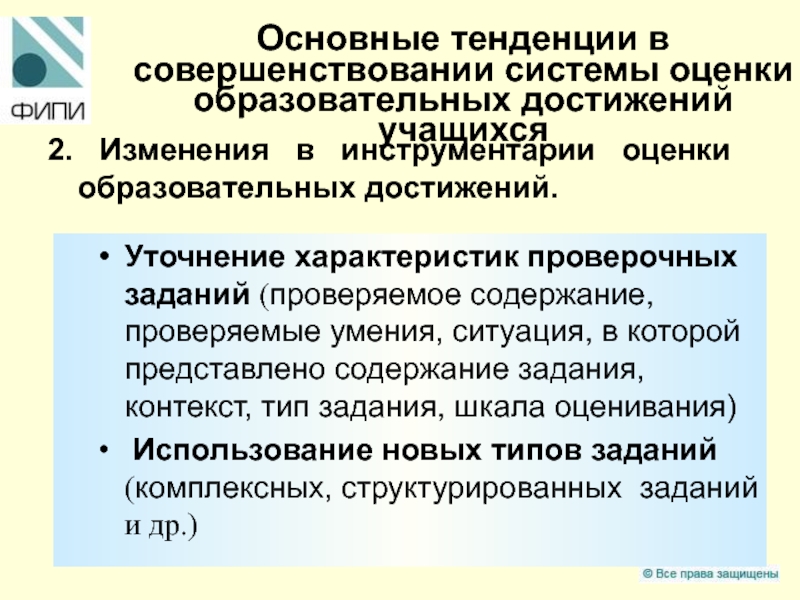 ФИПИ

Основные тенденции в совершенствовании системы оценки образовательных достижений учащихся

2. Изменения в инструментарии оценки образовательных достижений.

• Уточнение характеристик проверочных заданий (проверяемое содержание, проверяемые умения, ситуация, в которой представлено содержание задания, контекст, тип задания, шкала оценивания)
• Использование новых типов заданий (комплексных, структурированных заданий и др.)

© Все права защищены